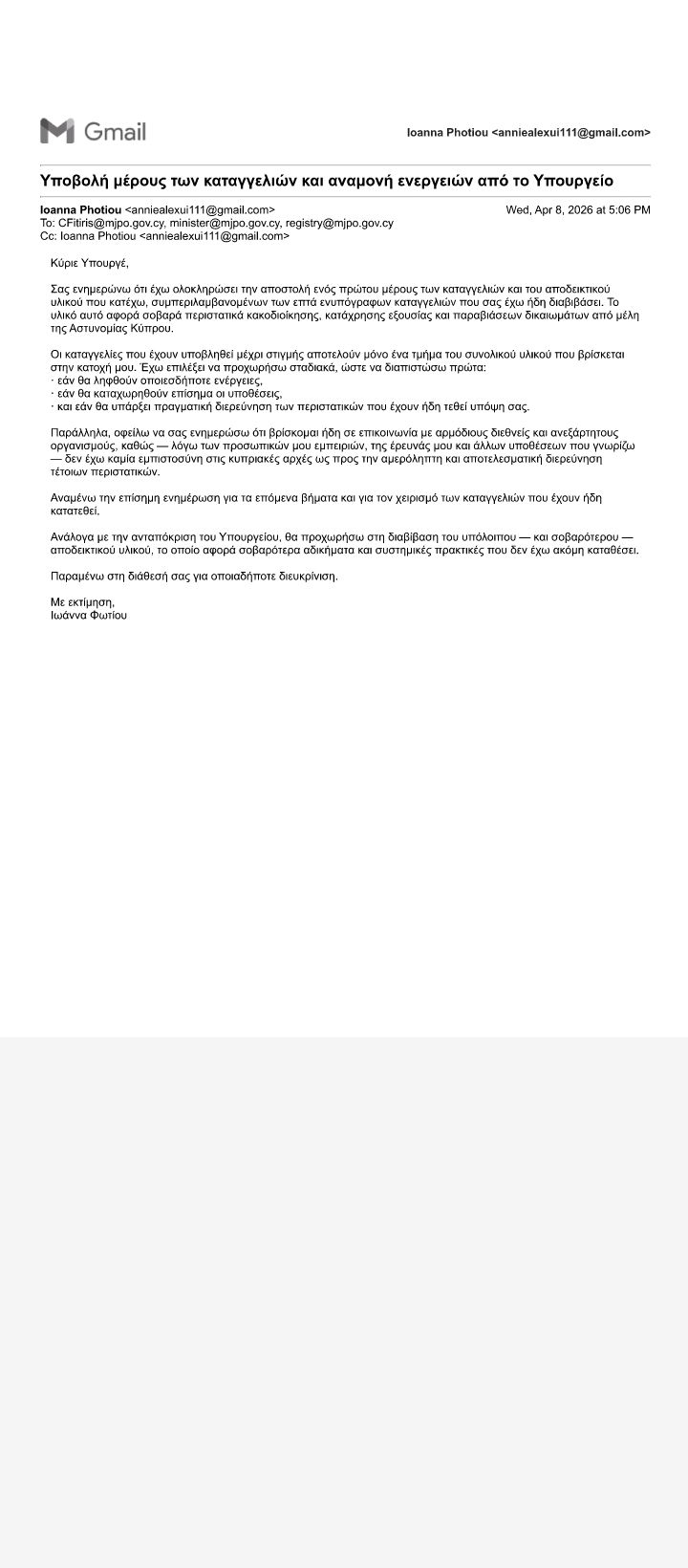 Gmail

Ioanna Photiou <anniealexui111@gmail.com>

Υποβολή μέρους των καταγγελιών και αναμονή ενεργειών από το Υπουργείο

Ioanna Photiou <anniealexui111@gmail.com>
Wed, Apr 8, 2026 at 5:06 PM
To: CFitiris@mjpo.gov.cy, minister@mjpo.gov.cy, registry@mjpo.gov.cy
Cc: Ioanna Photiou <anniealexui111@gmail.com>

Κύριε Υπουργέ,

Σας ενημερώνω ότι έχω ολοκληρώσει την αποστολή ενός πρώτου μέρους των καταγγελιών και του αποδεικτικού υλικού που κατέχω, συμπεριλαμβανομένων των επτά ενυπόγραφων καταγγελιών που σας έχω ήδη διαβιβάσει. Το υλικό αυτό αφορά σοβαρά περιστατικά κακοδιοίκησης, κατάχρησης εξουσίας και παραβιάσεων δικαιωμάτων από μέλη της Αστυνομίας Κύπρου.

Οι καταγγελίες που έχουν υποβληθεί μέχρι στιγμής αποτελούν μόνο ένα τμήμα του συνολικού υλικού που βρίσκεται στην κατοχή μου. Έχω επιλέξει να προχωρήσω σταδιακά, ώστε να διαπιστώσω πρώτα:
· εάν θα ληφθούν οποιεσδήποτε ενέργειες,
· εάν θα καταχωρηθούν επίσημα οι υποθέσεις,
· και εάν θα υπάρξει πραγματική διερεύνηση των περιστατικών που έχουν ήδη τεθεί υπόψη σας.

Παράλληλα, οφείλω να σας ενημερώσω ότι βρίσκομαι ήδη σε επικοινωνία με αρμόδιους διεθνείς και ανεξάρτητους οργανισμούς, καθώς — λόγω των προσωπικών μου εμπειριών, της έρευνάς μου και άλλων υποθέσεων που γνωρίζω — δεν έχω καμία εμπιστοσύνη στις κυπριακές αρχές ως προς την αμερόληπτη και αποτελεσματική διερεύνηση τέτοιων περιστατικών.

Αναμένω την επίσημη ενημέρωση για τα επόμενα βήματα και για τον χειρισμό των καταγγελιών που έχουν ήδη κατατεθεί.

Ανάλογα με την ανταπόκριση του Υπουργείου, θα προχωρήσω στη διαβίβαση του υπόλοιπου — και σοβαρότερου — αποδεικτικού υλικού, το οποίο αφορά σοβαρότερα αδικήματα και συστημικές πρακτικές που δεν έχω ακόμη καταθέσει.

Παραμένω στη διάθεσή σας για οποιαδήποτε διευκρίνιση.

Με εκτίμηση,
Ιωάννα Φωτίου